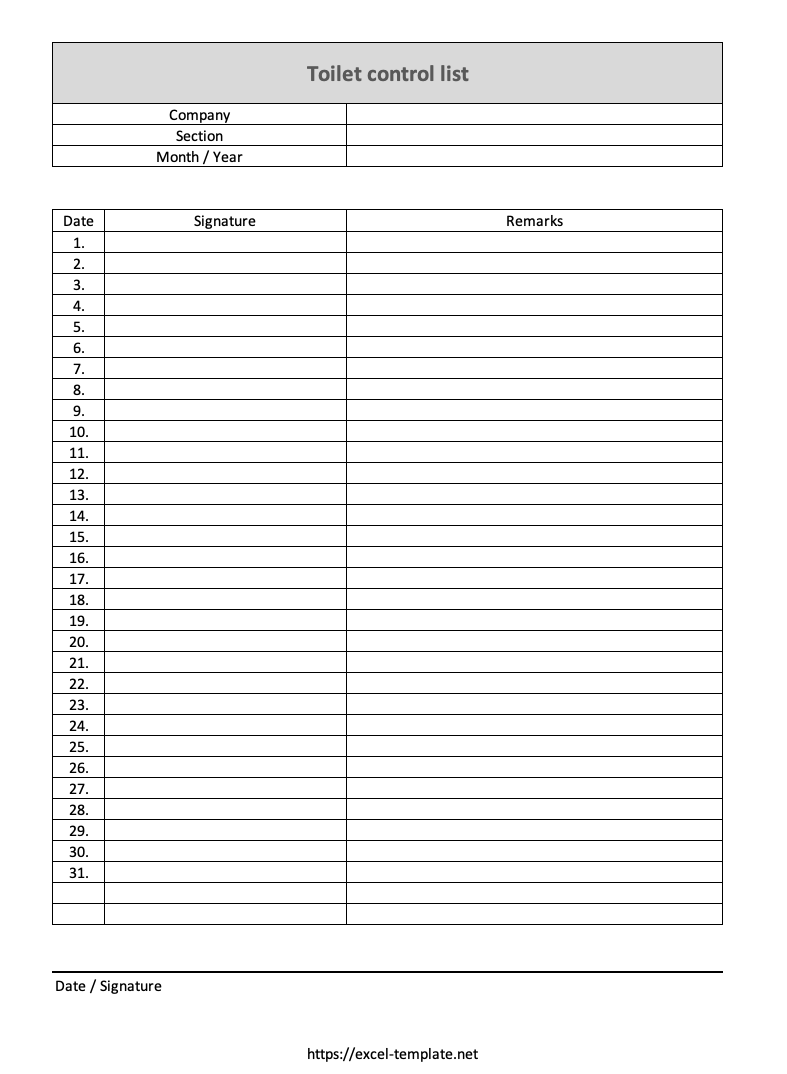 Toilet control list

| Company | |
|---|---|
| Section | |
| Month / Year | |

| Date | Signature | Remarks |
|---|---|---|
| 1. | | |
| 2. | | |
| 3. | | |
| 4. | | |
| 5. | | |
| 6. | | |
| 7. | | |
| 8. | | |
| 9. | | |
| 10. | | |
| 11. | | |
| 12. | | |
| 13. | | |
| 14. | | |
| 15. | | |
| 16. | | |
| 17. | | |
| 18. | | |
| 19. | | |
| 20. | | |
| 21. | | |
| 22. | | |
| 23. | | |
| 24. | | |
| 25. | | |
| 26. | | |
| 27. | | |
| 28. | | |
| 29. | | |
| 30. | | |
| 31. | | |
| | | |
| | | |

Date / Signature

https://excel-template.net